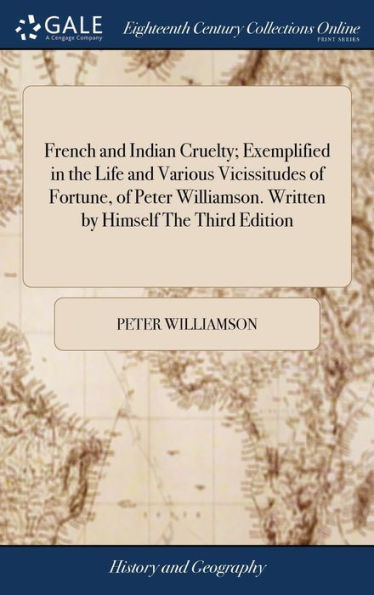 GALE
A Cengage Company

Eighteenth Century Collections Online
PRINT SERIES

French and Indian Cruelty; Exemplified in the Life and Various Vicissitudes of Fortune, of Peter Williamson. Written by Himself The Third Edition

PETER WILLIAMSON

History and Geography